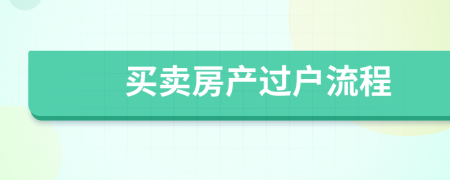 买卖房产过户流程